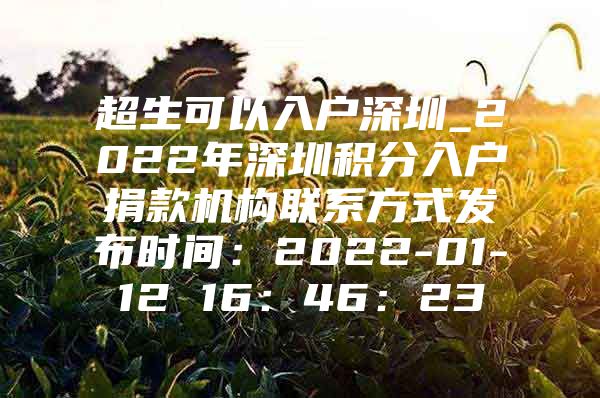 超生可以入户深圳_2022年深圳积分入户捐款机构联系方式发布时间：2022-01-12 16：46：23